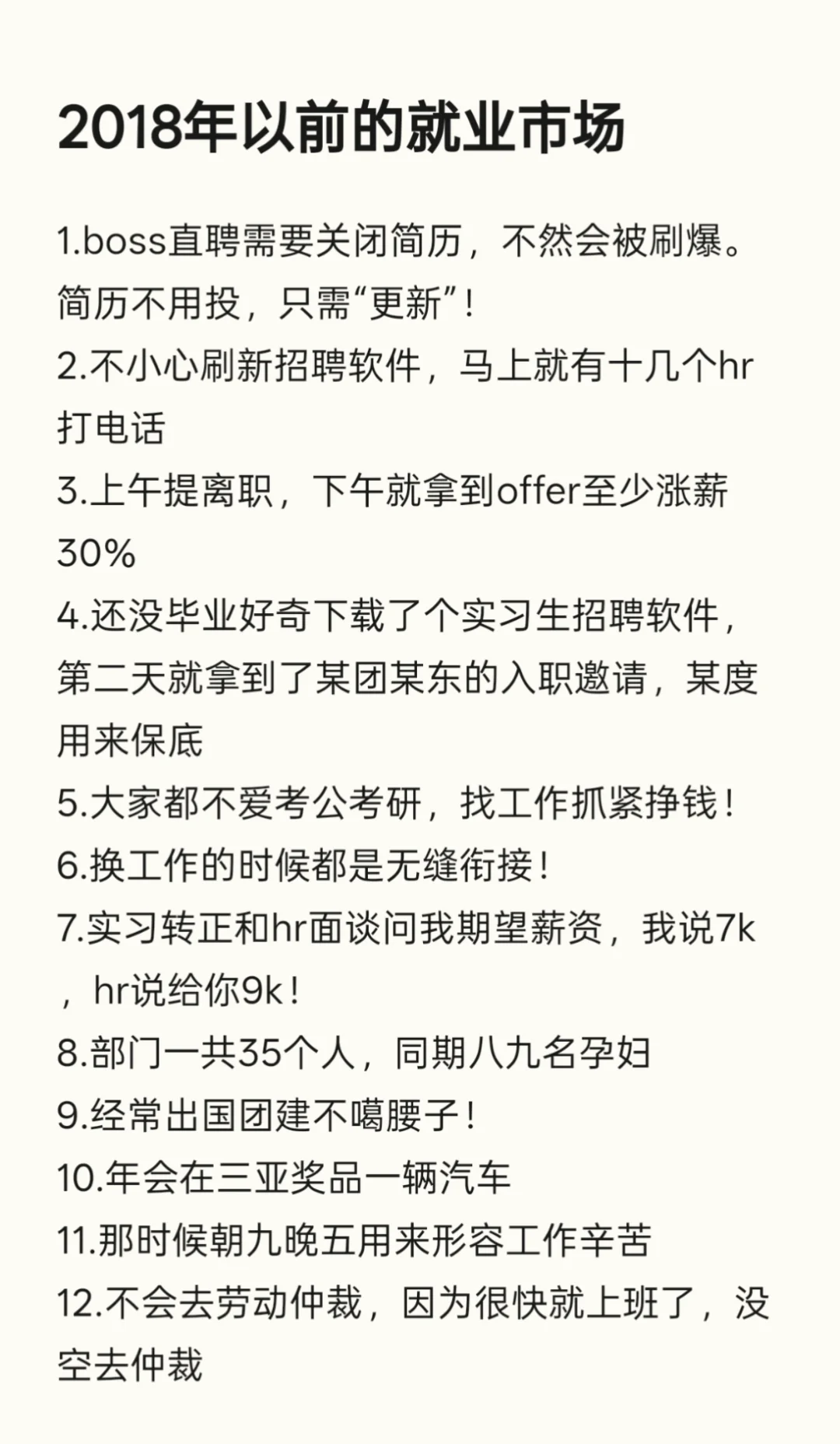 2018年以前的就业市场

1.boss直聘需要关闭简历，不然会被刷爆。简历不用投，只需“更新”！
2.不小心刷新招聘软件，马上就有十几个hr打电话
3.上午提离职，下午就拿到offer至少涨薪30%
4.还没毕业好奇下载了个实习生招聘软件，第二天就拿到了某团某东的入职邀请，某度用来保底
5.大家都不爱考公考研，找工作抓紧挣钱！
6.换工作的时候都是无缝衔接！
7.实习转正和hr面谈问我期望薪资，我说7k，hr说给你9k！
8.部门一共35个人，同期八九名孕妇
9.经常出国团建不噶腰子！
10.年会在三亚奖品一辆汽车
11.那时候朝九晚五用来形容工作辛苦
12.不会去劳动仲裁，因为很快就上班了，没空去仲裁